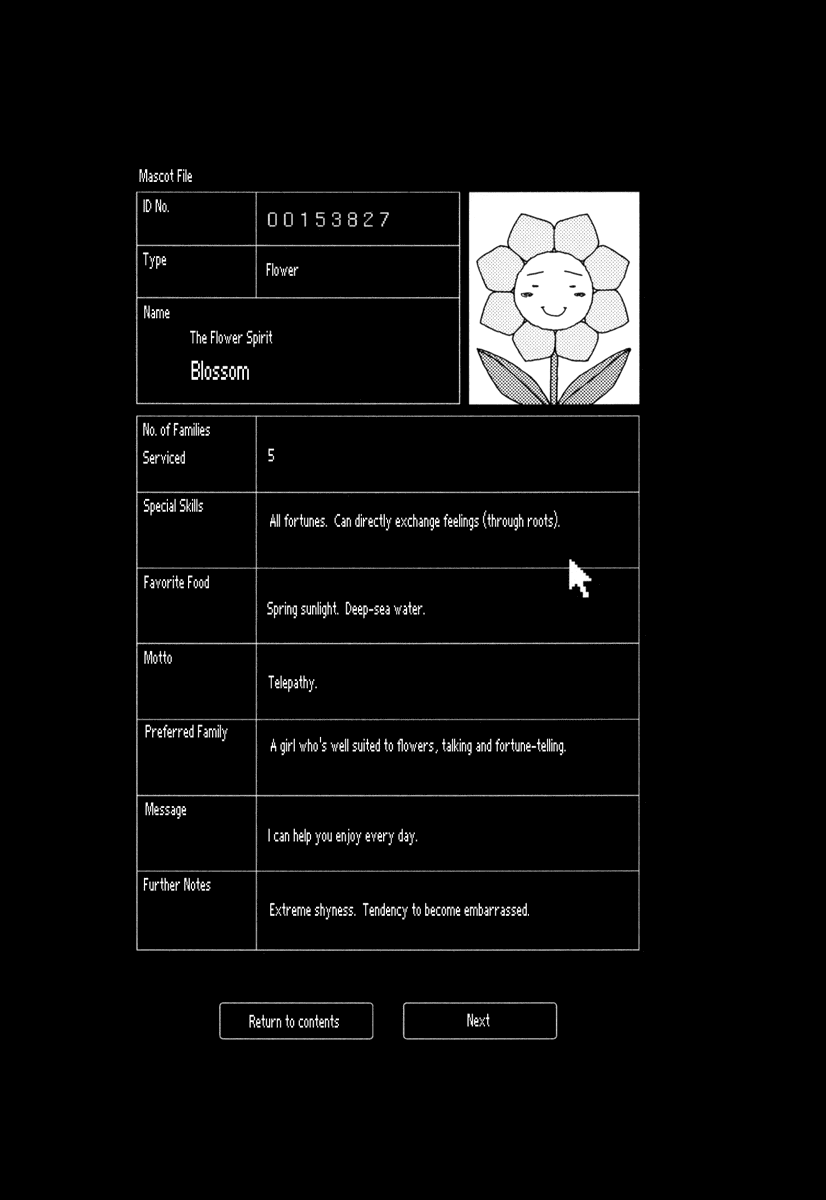 Mascot File

| ID No. | 00153827 |
|---|---|
| Type | Flower |
| Name | The Flower Spirit Blossom |

| No. of Families Serviced | 5 |
|---|---|
| Special Skills | All fortunes. Can directly exchange feelings (through roots). |
| Favorite Food | Spring sunlight. Deep-sea water. |
| Motto | Telepathy. |
| Preferred Family | A girl who's well suited to flowers, talking and fortune-telling. |
| Message | I can help you enjoy every day. |
| Further Notes | Extreme shyness. Tendency to become embarrassed. |

Return to contents

Next